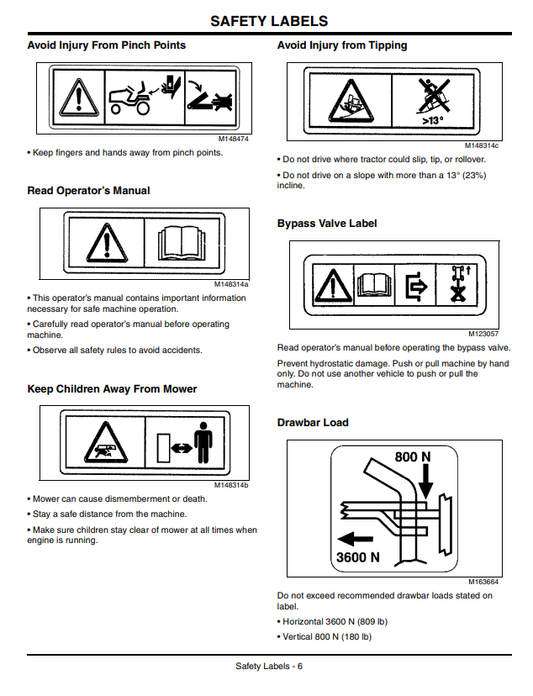 SAFETY LABELS

Avoid Injury From Pinch Points

M148474

• Keep fingers and hands away from pinch points.

Read Operator's Manual

M148314a

• This operator's manual contains important information necessary for safe machine operation.

• Carefully read operator's manual before operating machine.

• Observe all safety rules to avoid accidents.

Keep Children Away From Mower

M148314b

• Mower can cause dismemberment or death.

• Stay a safe distance from the machine.

• Make sure children stay clear of mower at all times when engine is running.

Avoid Injury from Tipping

>13°

M148314c

• Do not drive where tractor could slip, tip, or rollover.

• Do not drive on a slope with more than a 13° (23%) incline.

Bypass Valve Label

M123057

Read operator's manual before operating the bypass valve.

Prevent hydrostatic damage. Push or pull machine by hand only. Do not use another vehicle to push or pull the machine.

Drawbar Load

800 N

3600 N

M163664

Do not exceed recommended drawbar loads stated on label.

• Horizontal 3600 N (809 lb)

• Vertical 800 N (180 lb)

Safety Labels - 6